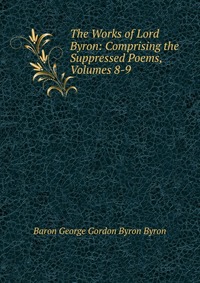 The Works of Lord Byron: Comprising the Suppressed Poems, Volumes 8-9

Baron George Gordon Byron Byron